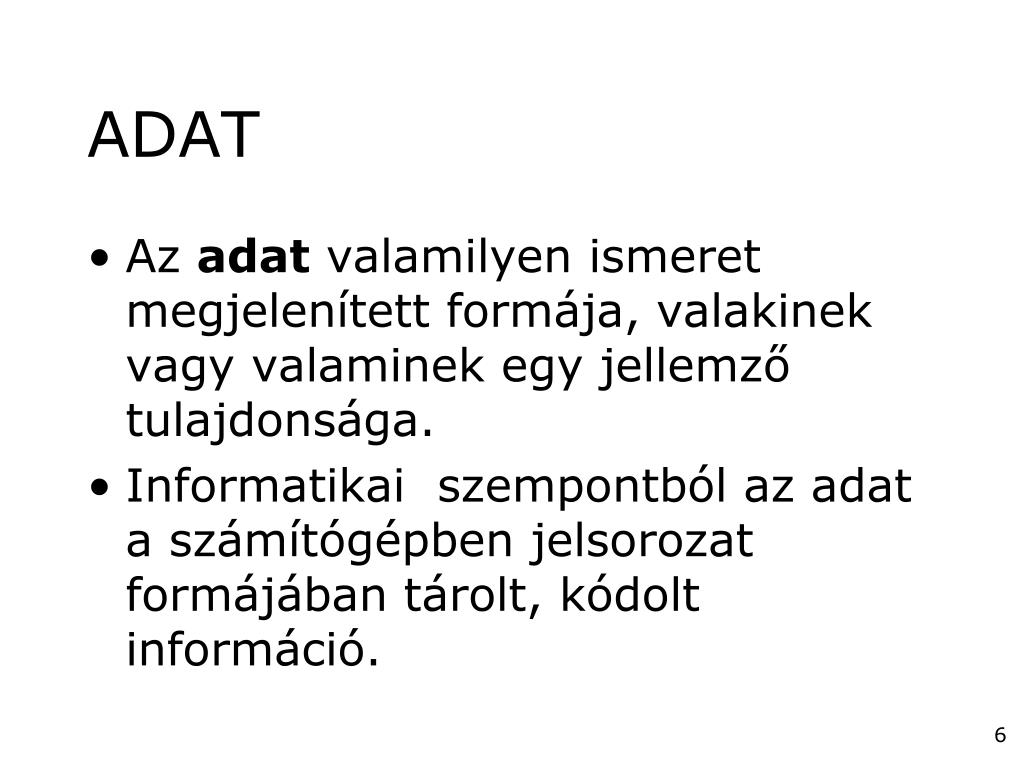 ADAT

• Az adat valamilyen ismeret megjelenített formája, valakinek vagy valaminek egy jellemző tulajdonsága.

• Informatikai szempontból az adat a számítógépben jelsorozat formájában tárolt, kódolt információ.

6